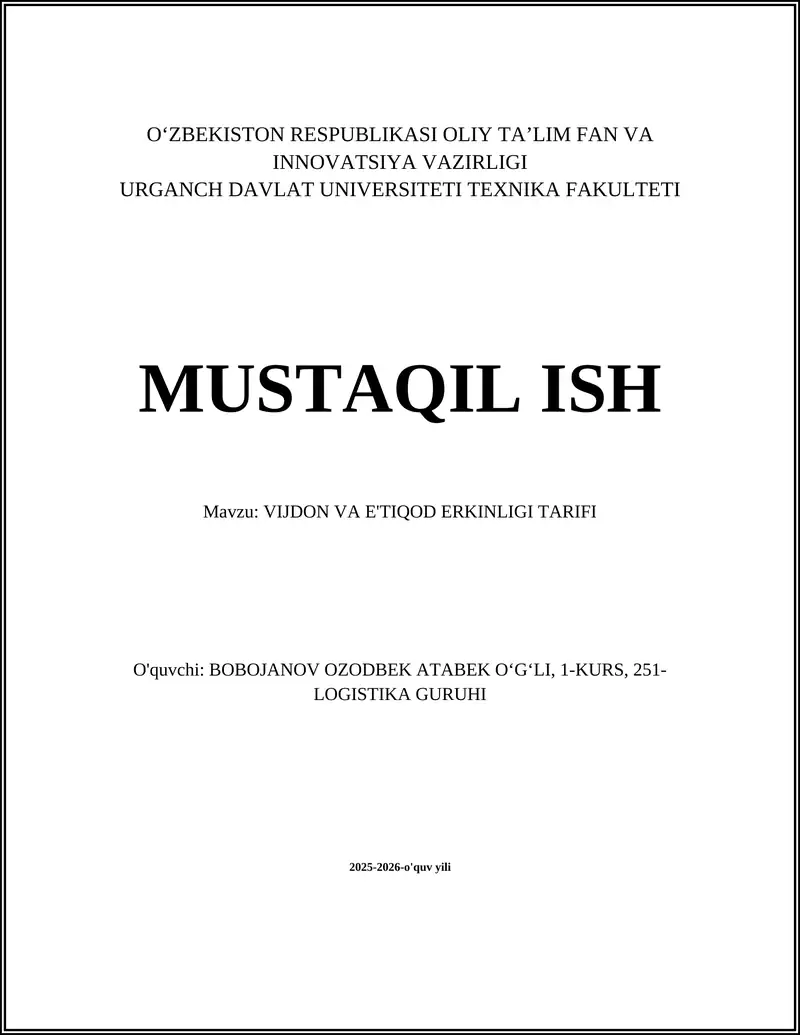 O‘ZBEKISTON RESPUBLIKASI OLIY TA’LIM FAN VA INNOVATSIYA VAZIRLIGI
URGANCH DAVLAT UNIVERSITETI TEXNIKA FAKULTETI

MUSTAQIL ISH

Mavzu: VIJDON VA E'TIQOD ERKINLIGI TARIFI

O'quvchi: BOBOJANOV OZODBEK ATABEK O‘G‘LI, 1-KURS, 251-LOGISTIKA GURUHI

2025-2026-o'quv yili